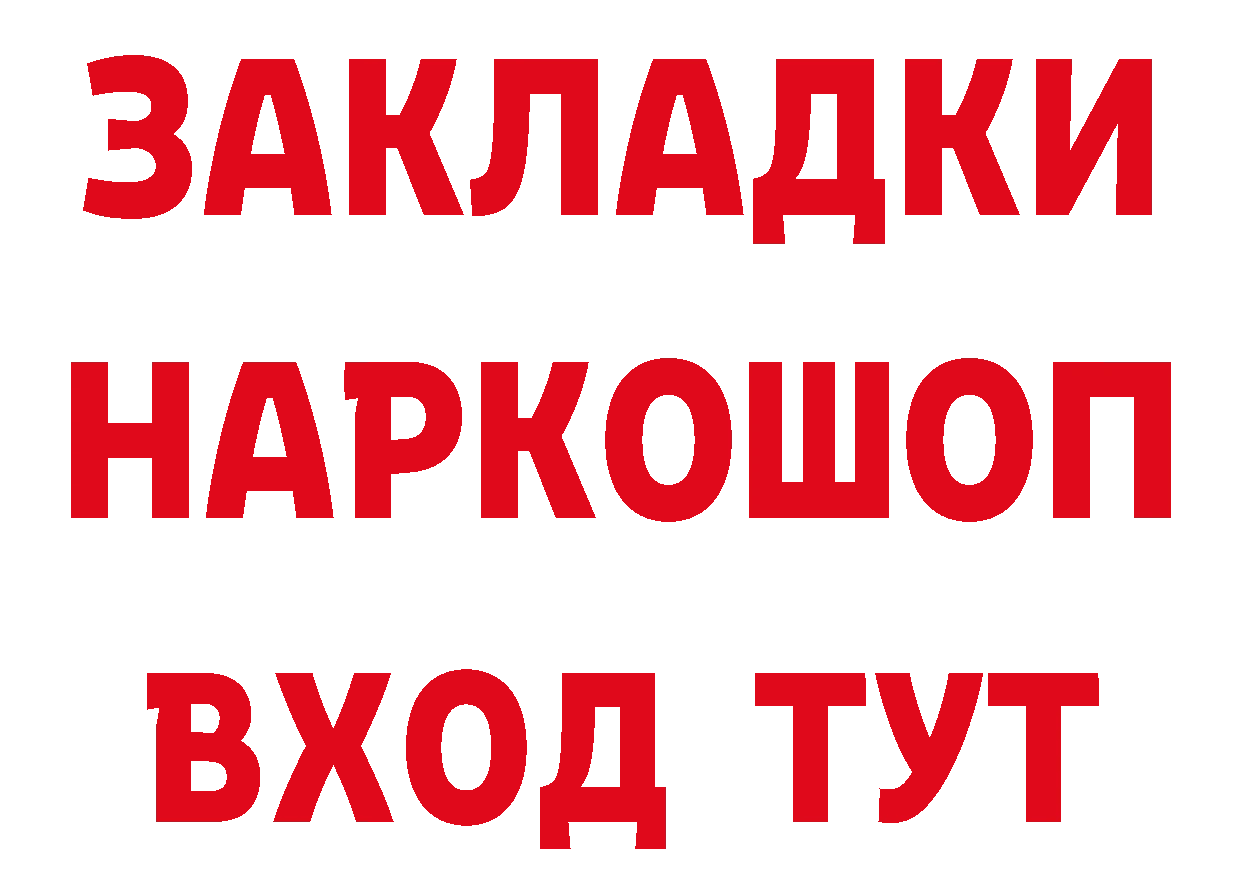 ЗАКЛАДКИ НАРКОШОП ВХОД ТУТ